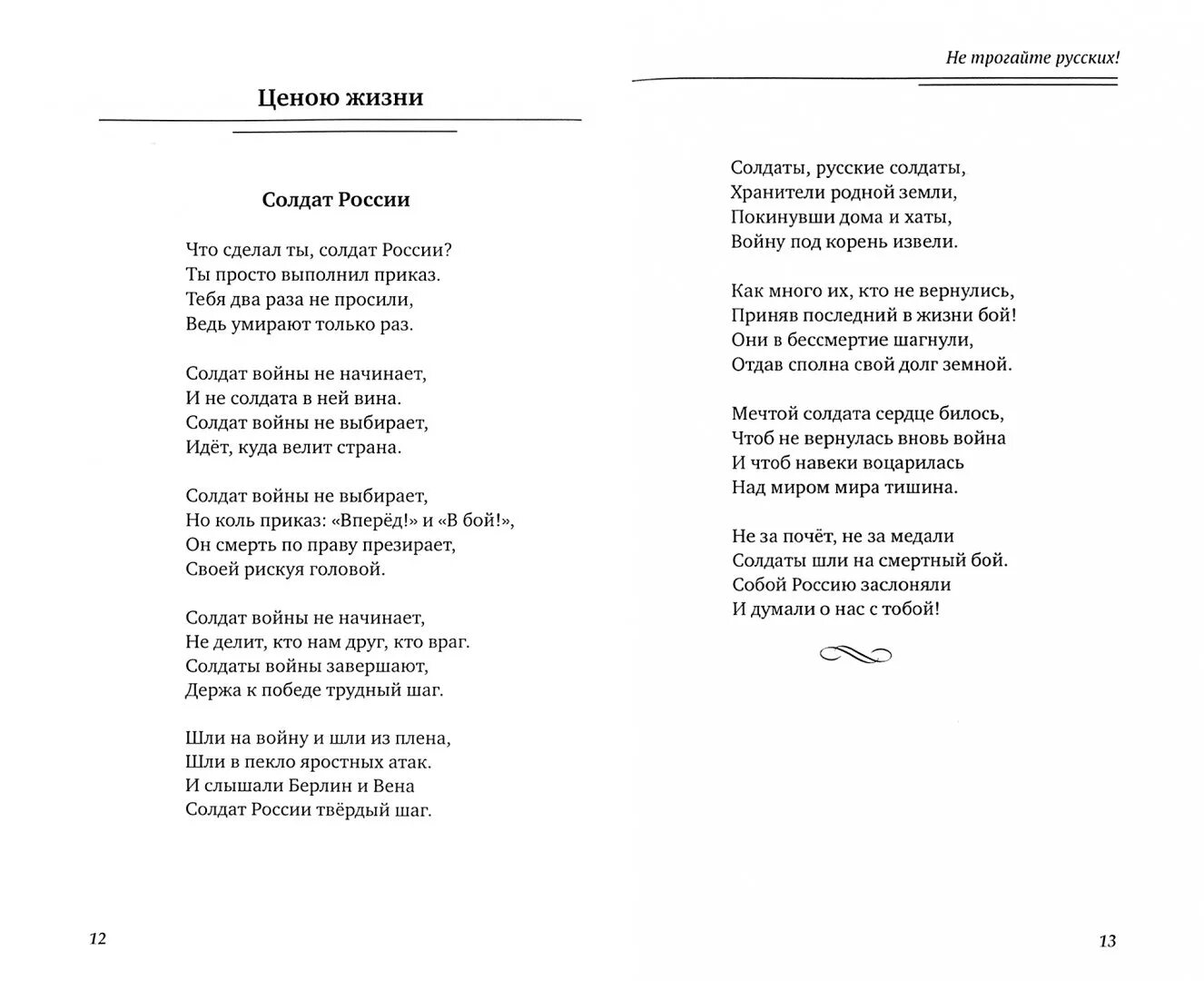 Ценою жизни

Солдат России

Что сделал ты, солдат России?
Ты просто выполнил приказ.
Тебя два раза не просили,
Ведь умирают только раз.

Солдат войны не начинает,
И не солдата в ней вина.
Солдат войны не выбирает,
Идёт, куда велит страна.

Солдат войны не выбирает,
Но коль приказ: «Вперёд!» и «В бой!»,
Он смерть по праву презирает,
Своей рискуя головой.

Солдат войны не начинает,
Не делит, кто нам друг, кто враг.
Солдаты войны завершают,
Держа к победе трудный шаг.

Шли на войну и шли из плена,
Шли в пекло яростных атак.
И слышали Берлин и Вена
Солдат России твёрдый шаг.

12

Не трогайте русских!

Солдаты, русские солдаты,
Хранители родной земли,
Покинувши дома и хаты,
Войну под корень извели.

Как много их, кто не вернулись,
Приняв последний в жизни бой!
Они в бессмертие шагнули,
Отдав сполна свой долг земной.

Мечтой солдата сердце билось,
Чтоб не вернулась вновь война
И чтоб навеки воцарилась
Над миром мира тишина.

Не за почёт, не за медали
Солдаты шли на смертный бой.
Собой Россию заслоняли
И думали о нас с тобой!

13